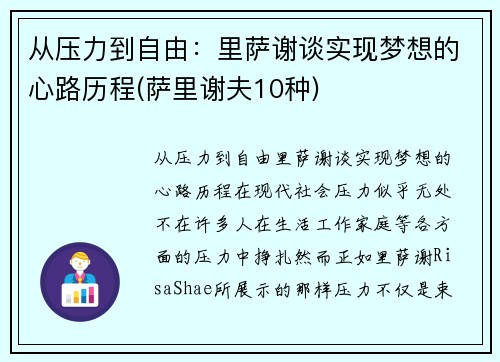 从压力到自由：里萨谢谈实现梦想的心路历程(萨里谢夫10种)

从压力到自由里萨谢谈实现梦想的心路历程在现代社会压力似乎无处不在许多人在生活工作家庭等各方面的压力中挣扎然而正如里萨谢RisaShae所展示的那样压力不仅是束